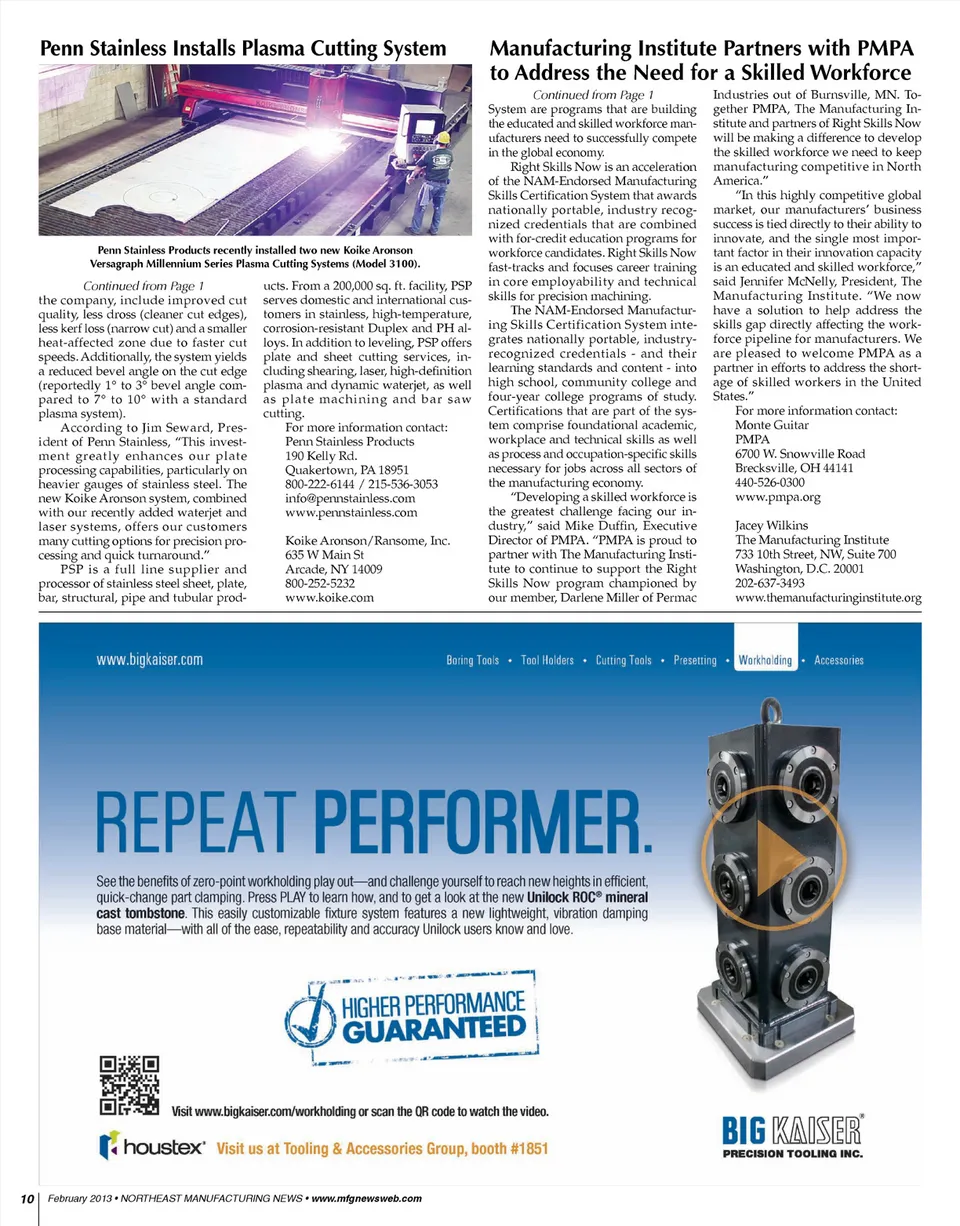 Penn Stainless Installs Plasma Cutting System

Penn Stainless Products recently installed two new Koike Aronson Versagraph Millennium Series Plasma Cutting Systems (Model 3100).

Continued from Page 1
the company, include improved cut quality, less dross (cleaner cut edges), less kerf loss (narrow cut) and a smaller heat-affected zone due to faster cut speeds. Additionally, the system yields a reduced bevel angle on the cut edge (reportedly 1° to 3° bevel angle compared to 7° to 10° with a standard plasma system).

According to Jim Seward, President of Penn Stainless, "This investment greatly enhances our plate processing capabilities, particularly on heavier gauges of stainless steel. The new Koike Aronson system, combined with our recently added waterjet and laser systems, offers our customers many cutting options for precision processing and quick turnaround."

PSP is a full line supplier and processor of stainless steel sheet, plate, bar, structural, pipe and tubular products. From a 200,000 sq. ft. facility, PSP serves domestic and international customers in stainless, high-temperature, corrosion-resistant Duplex and PH alloys. In addition to leveling, PSP offers plate and sheet cutting services, including shearing, laser, high-definition plasma and dynamic waterjet, as well as plate machining and bar saw cutting.

For more information contact:
Penn Stainless Products
190 Kelly Rd.
Quakertown, PA 18951
800-222-6144 / 215-536-3053
info@pennstainless.com
www.pennstainless.com

Koike Aronson/Ransome, Inc.
635 W Main St
Arcade, NY 14009
800-252-5232
www.koike.com

Manufacturing Institute Partners with PMPA to Address the Need for a Skilled Workforce

Continued from Page 1
System are programs that are building the educated and skilled workforce manufacturers need to successfully compete in the global economy.

Right Skills Now is an acceleration of the NAM-Endorsed Manufacturing Skills Certification System that awards nationally portable, industry recognized credentials that are combined with for-credit education programs for workforce candidates. Right Skills Now fast-tracks and focuses career training in core employability and technical skills for precision machining.

The NAM-Endorsed Manufacturing Skills Certification System integrates nationally portable, industry-recognized credentials - and their learning standards and content - into high school, community college and four-year college programs of study. Certifications that are part of the system comprise foundational academic, workplace and technical skills as well as process and occupation-specific skills necessary for jobs across all sectors of the manufacturing economy.

"Developing a skilled workforce is the greatest challenge facing our industry," said Mike Duffin, Executive Director of PMPA. "PMPA is proud to partner with The Manufacturing Institute to continue to support the Right Skills Now program championed by our member, Darlene Miller of Permac Industries out of Burnsville, MN. Together PMPA, The Manufacturing Institute and partners of Right Skills Now will be making a difference to develop the skilled workforce we need to keep manufacturing competitive in North America."

"In this highly competitive global market, our manufacturers' business success is tied directly to their ability to innovate, and the single most important factor in their innovation capacity is an educated and skilled workforce," said Jennifer McNelly, President, The Manufacturing Institute. "We now have a solution to help address the skills gap directly affecting the workforce pipeline for manufacturers. We are pleased to welcome PMPA as a partner in efforts to address the shortage of skilled workers in the United States."

For more information contact:
Monte Guitar
PMPA
6700 W. Snowville Road
Brecksville, OH 44141
440-526-0300
www.pmpa.org

Jacey Wilkins
The Manufacturing Institute
733 10th Street, NW, Suite 700
Washington, D.C. 20001
202-637-3493
www.themanufacturinginstitute.org

www.bigkaiser.com
Boring Tools • Tool Holders • Cutting Tools • Presetting • Workholding • Accessories

REPEAT PERFORMER.

See the benefits of zero-point workholding play out—and challenge yourself to reach new heights in efficient, quick-change part clamping. Press PLAY to learn how, and to get a look at the new Unilock ROC® mineral cast tombstone. This easily customizable fixture system features a new lightweight, vibration damping base material—with all of the ease, repeatability and accuracy Unilock users know and love.

HIGHER PERFORMANCE GUARANTEED

Visit www.bigkaiser.com/workholding or scan the QR code to watch the video.

houstex® Visit us at Tooling & Accessories Group, booth #1851

BIG KAISER®
PRECISION TOOLING INC.

10 February 2013 • NORTHEAST MANUFACTURING NEWS • www.mfgnewsweb.com